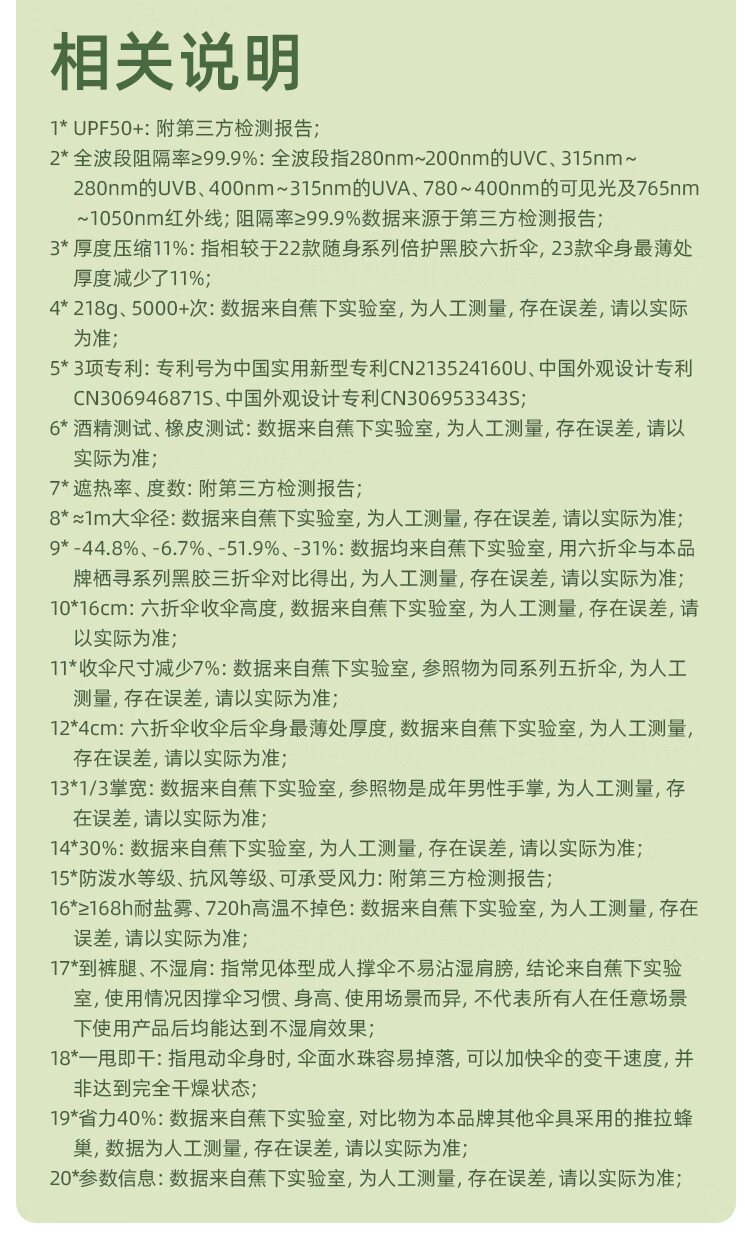 相关说明

1* UPF50+: 附第三方检测报告;

2* 全波段阻隔率≥99.9%: 全波段指280nm~200nm的UVC、315nm~280nm的UVB、400nm~315nm的UVA、780~400nm的可见光及765nm~1050nm红外线; 阻隔率≥99.9%数据来源于第三方检测报告;

3* 厚度压缩11%: 指相较于22款随身系列倍护黑胶六折伞, 23款伞身最薄处厚度减少了11%;

4* 218g、5000+次: 数据来自蕉下实验室, 为人工测量, 存在误差, 请以实际为准;

5* 3项专利: 专利号为中国实用新型专利CN213524160U、中国外观设计专利CN306946871S、中国外观设计专利CN306953343S;

6* 酒精测试、橡皮测试: 数据来自蕉下实验室, 为人工测量, 存在误差, 请以实际为准;

7* 遮热率、度数: 附第三方检测报告;

8* ≈1m大伞径: 数据来自蕉下实验室, 为人工测量, 存在误差, 请以实际为准;

9* -44.8%、-6.7%、-51.9%、-31%: 数据均来自蕉下实验室, 用六折伞与本品牌栖寻系列黑胶三折伞对比得出, 为人工测量, 存在误差, 请以实际为准;

10*16cm: 六折伞收伞高度, 数据来自蕉下实验室, 为人工测量, 存在误差, 请以实际为准;

11*收伞尺寸减少7%: 数据来自蕉下实验室, 参照物为同系列五折伞, 为人工测量, 存在误差, 请以实际为准;

12*4cm: 六折伞收伞后伞身最薄处厚度, 数据来自蕉下实验室, 为人工测量, 存在误差, 请以实际为准;

13*1/3掌宽: 数据来自蕉下实验室, 参照物是成年男性手掌, 为人工测量, 存在误差, 请以实际为准;

14*30%: 数据来自蕉下实验室, 为人工测量, 存在误差, 请以实际为准;

15*防泼水等级、抗风等级、可承受风力: 附第三方检测报告;

16*≥168h耐盐雾、720h高温不掉色: 数据来自蕉下实验室, 为人工测量, 存在误差, 请以实际为准;

17*到裤腿、不湿肩: 指常见体型成人撑伞不易沾湿肩膀, 结论来自蕉下实验室, 使用情况因撑伞习惯、身高、使用场景而异, 不代表所有人在任意场景下使用产品后均能达到不湿肩效果;

18*一甩即干: 指甩动伞身时, 伞面水珠容易掉落, 可以加快伞的变干速度, 并非达到完全干燥状态;

19*省力40%: 数据来自蕉下实验室, 对比物为本品牌其他伞具采用的推拉蜂巢, 数据为人工测量, 存在误差, 请以实际为准;

20*参数信息: 数据来自蕉下实验室, 为人工测量, 存在误差, 请以实际为准;